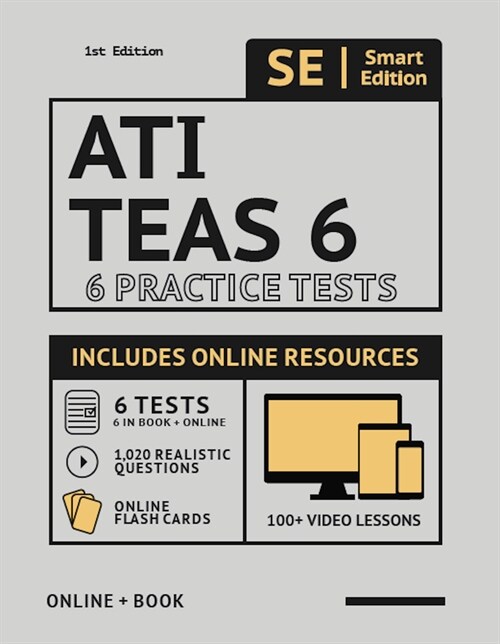 1st Edition

SE | Smart Edition

ATI
TEAS 6
6 PRACTICE TESTS

INCLUDES ONLINE RESOURCES

6 TESTS
6 IN BOOK + ONLINE

1,020 REALISTIC QUESTIONS

ONLINE FLASH CARDS

100+ VIDEO LESSONS

ONLINE + BOOK